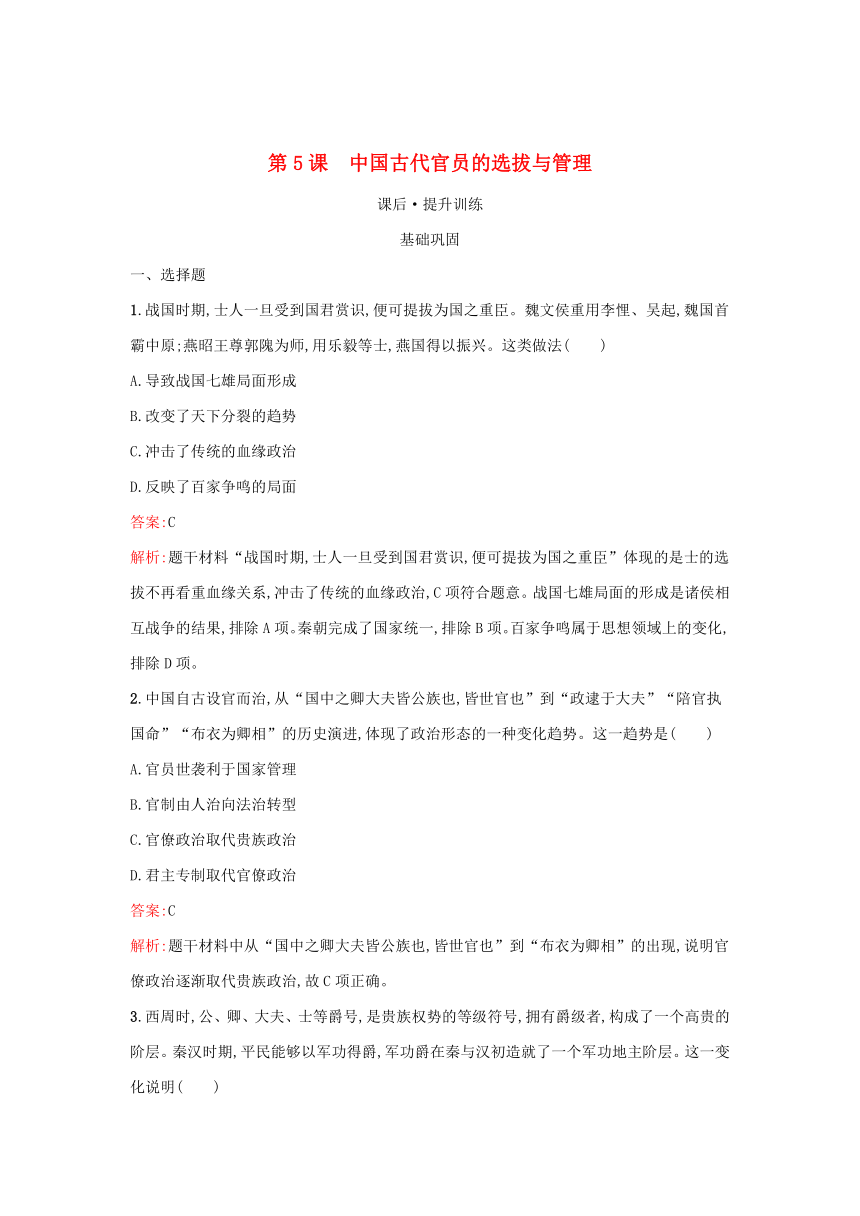 第5课　中国古代官员的选拔与管理

课后·提升训练

基础巩固

一、选择题

1.战国时期,士人一旦受到国君赏识,便可提拔为国之重臣。魏文侯重用李悝、吴起,魏国首霸中原;燕昭王尊郭隗为师,用乐毅等士,燕国得以振兴。这类做法(　　)

A.导致战国七雄局面形成

B.改变了天下分裂的趋势

C.冲击了传统的血缘政治

D.反映了百家争鸣的局面

答案:C

解析:题干材料“战国时期,士人一旦受到国君赏识,便可提拔为国之重臣”体现的是士的选拔不再看重血缘关系,冲击了传统的血缘政治,C项符合题意。战国七雄局面的形成是诸侯相互战争的结果,排除A项。秦朝完成了国家统一,排除B项。百家争鸣属于思想领域上的变化,排除D项。

2.中国自古设官而治,从“国中之卿大夫皆公族也,皆世官也”到“政逮于大夫”“陪官执国命”“布衣为卿相”的历史演进,体现了政治形态的一种变化趋势。这一趋势是(　　)

A.官员世袭利于国家管理

B.官制由人治向法治转型

C.官僚政治取代贵族政治

D.君主专制取代官僚政治

答案:C

解析:题干材料中从“国中之卿大夫皆公族也,皆世官也”到“布衣为卿相”的出现,说明官僚政治逐渐取代贵族政治,故C项正确。

3.西周时,公、卿、大夫、士等爵号,是贵族权势的等级符号,拥有爵级者,构成了一个高贵的阶层。秦汉时期,平民能够以军功得爵,军功爵在秦与汉初造就了一个军功地主阶层。这一变化说明(　　)